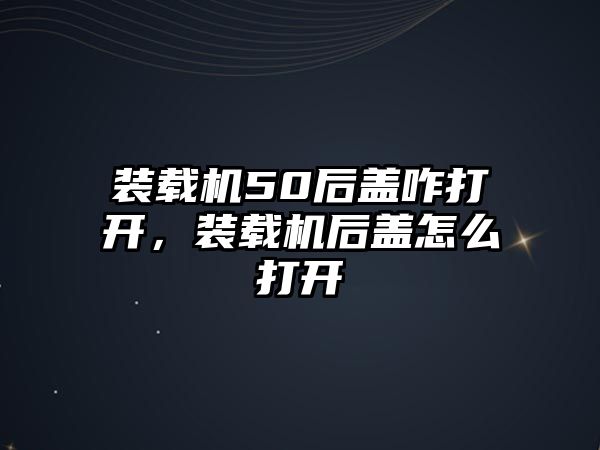 装载机50后盖咋打开，装载机后盖怎么打开